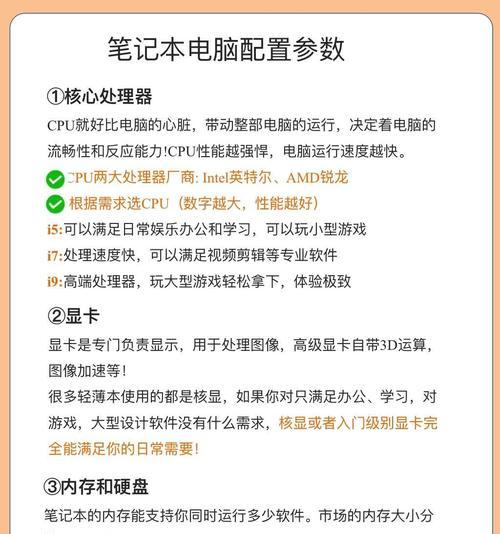 笔记本电脑配置参数

①核心处理器

CPU就好比电脑的心脏，带动整部电脑的运行，决定着电脑的流畅性和反应能力!CPU性能越强悍，电脑运行速度越快。

CPU两大处理器厂商: Intel英特尔、AMD锐龙

根据需求选CPU（数字越大，性能越好）

i5:可以满足日常娱乐办公和学习，可以玩小型游戏

i7:处理速度快，可以满足视频剪辑等专业软件

i9:高端处理器，玩大型游戏轻松拿下，体验极致

②显卡

显卡是专门负责显示，用于处理图像，高级显卡自带3D运算，图像加速等!

很多轻薄本使用的都是核显，如果你对只满足办公、学习，对游戏，大型设计软件没有什么需求，核显或者入门级别显卡完全能满足你的日常需要!

③内存和硬盘

笔记本的内存能支持你同时运行多少软件。市场的内存大小分